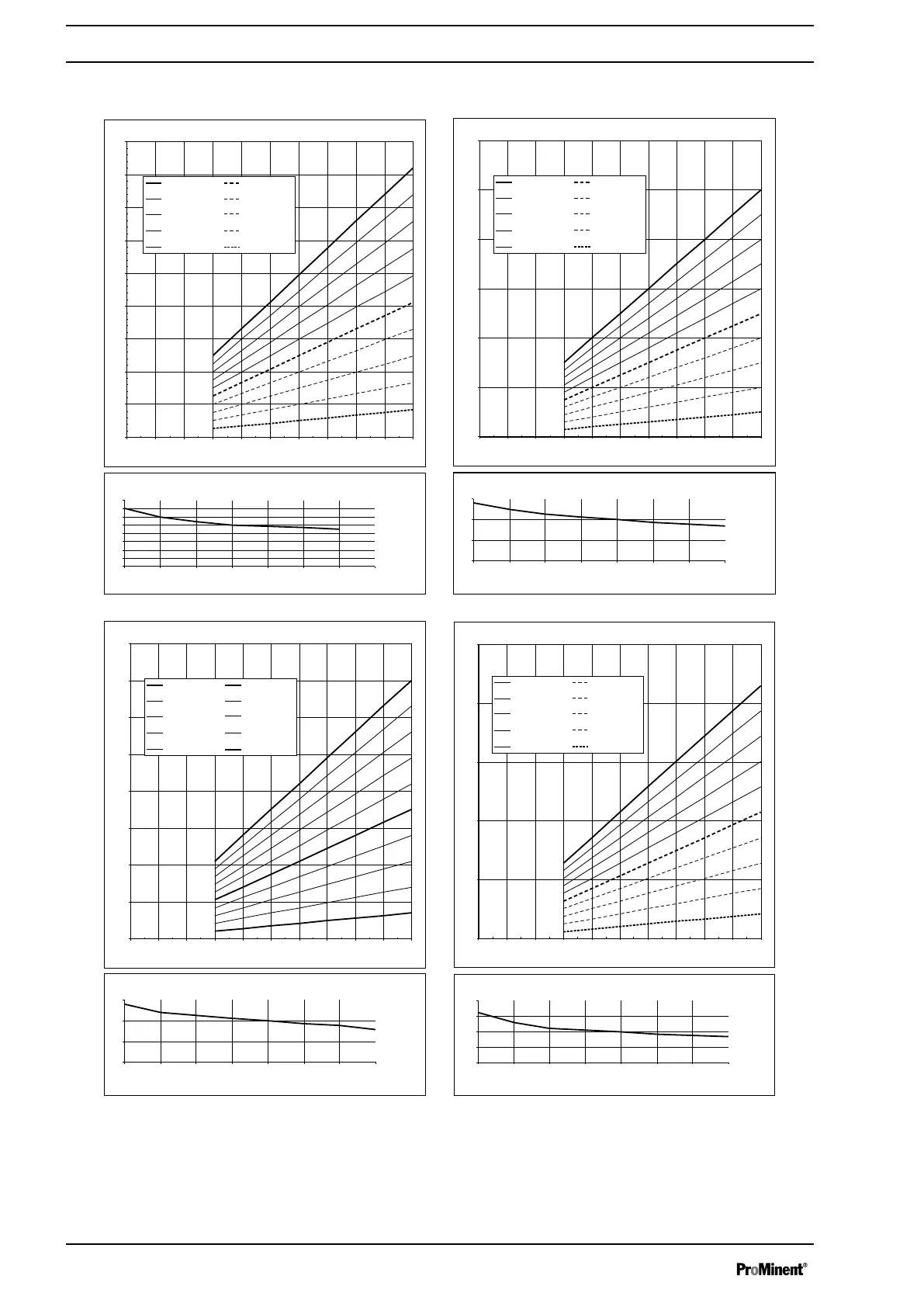 ProMinent®